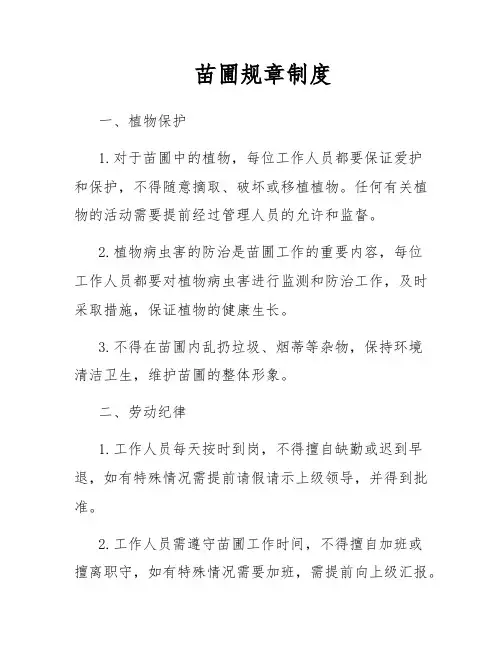 苗圃规章制度

一、植物保护

1. 对于苗圃中的植物，每位工作人员都要保证爱护和保护，不得随意摘取、破坏或移植植物。任何有关植物的活动需要提前经过管理人员的允许和监督。

2. 植物病虫害的防治是苗圃工作的重要内容，每位工作人员都要对植物病虫害进行监测和防治工作，及时采取措施，保证植物的健康生长。

3. 不得在苗圃内乱扔垃圾、烟蒂等杂物，保持环境清洁卫生，维护苗圃的整体形象。

二、劳动纪律

1. 工作人员每天按时到岗，不得擅自缺勤或迟到早退，如有特殊情况需提前请假请示上级领导，并得到批准。

2. 工作人员需遵守苗圃工作时间，不得擅自加班或擅离职守，如有特殊情况需要加班，需提前向上级汇报。